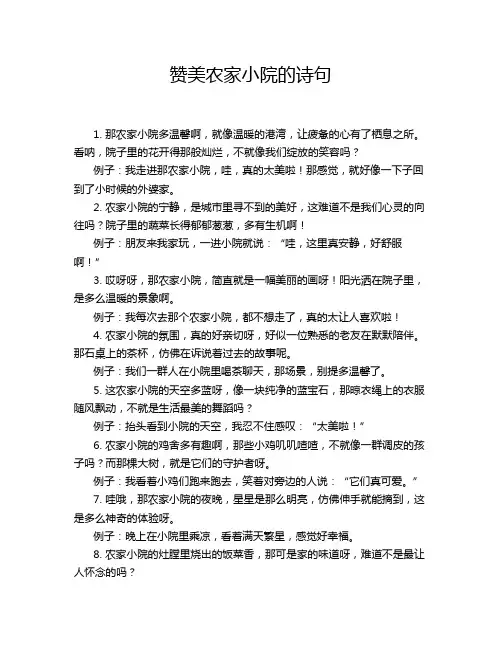 赞美农家小院的诗句

1. 那农家小院多温馨啊，就像温暖的港湾，让疲惫的心有了栖息之所。看呐，院子里的花开得那般灿烂，不就像我们绽放的笑容吗？

例子：我走进那农家小院，哇，真的太美啦！那感觉，就好像一下子回到了小时候的外婆家。

2. 农家小院的宁静，是城市里寻不到的美好，这难道不是我们心灵的向往吗？院子里的蔬菜长得郁郁葱葱，多有生机啊！

例子：朋友来我家玩，一进小院就说：“哇，这里真安静，好舒服啊！”

3. 哎呀呀，那农家小院，简直就是一幅美丽的画呀！阳光洒在院子里，是多么温暖的景象啊。

例子：我每次去那个农家小院，都不想走了，真的太让人喜欢啦！

4. 农家小院的氛围，真的好亲切呀，好似一位熟悉的老友在默默陪伴。那石桌上的茶杯，仿佛在诉说着过去的故事呢。

例子：我们一群人在小院里喝茶聊天，那场景，别提多温馨了。

5. 这农家小院的天空多蓝呀，像一块纯净的蓝宝石，那晾衣绳上的衣服随风飘动，不就是生活最美的舞蹈吗？

例子：抬头看到小院的天空，我忍不住感叹：“太美啦！”

6. 农家小院的鸡舍多有趣啊，那些小鸡叽叽喳喳，不就像一群调皮的孩子吗？而那棵大树，就是它们的守护者呀。

例子：我看着小鸡们跑来跑去，笑着对旁边的人说：“它们真可爱。”

7. 哇哦，那农家小院的夜晚，星星是那么明亮，仿佛伸手就能摘到，这是多么神奇的体验呀。

例子：晚上在小院里乘凉，看着满天繁星，感觉好幸福。

8. 农家小院的灶膛里烧出的饭菜香，那可是家的味道呀，难道不是最让人怀念的吗？